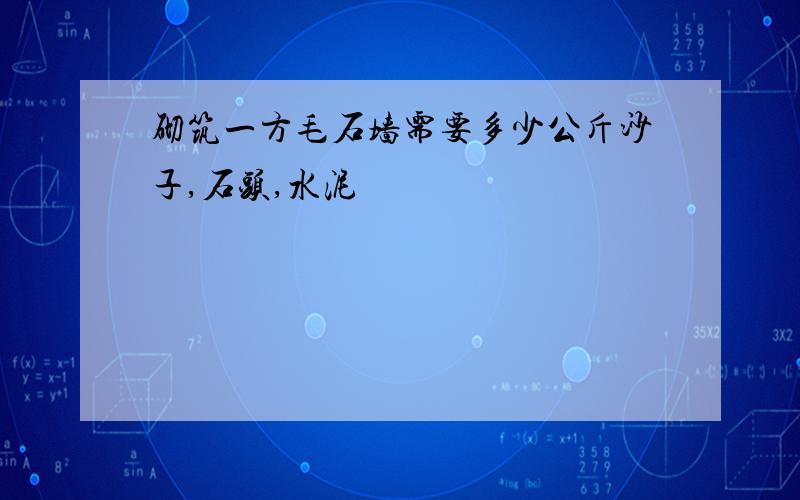 砌筑一方毛石墙需要多少公斤沙子,石头,水泥